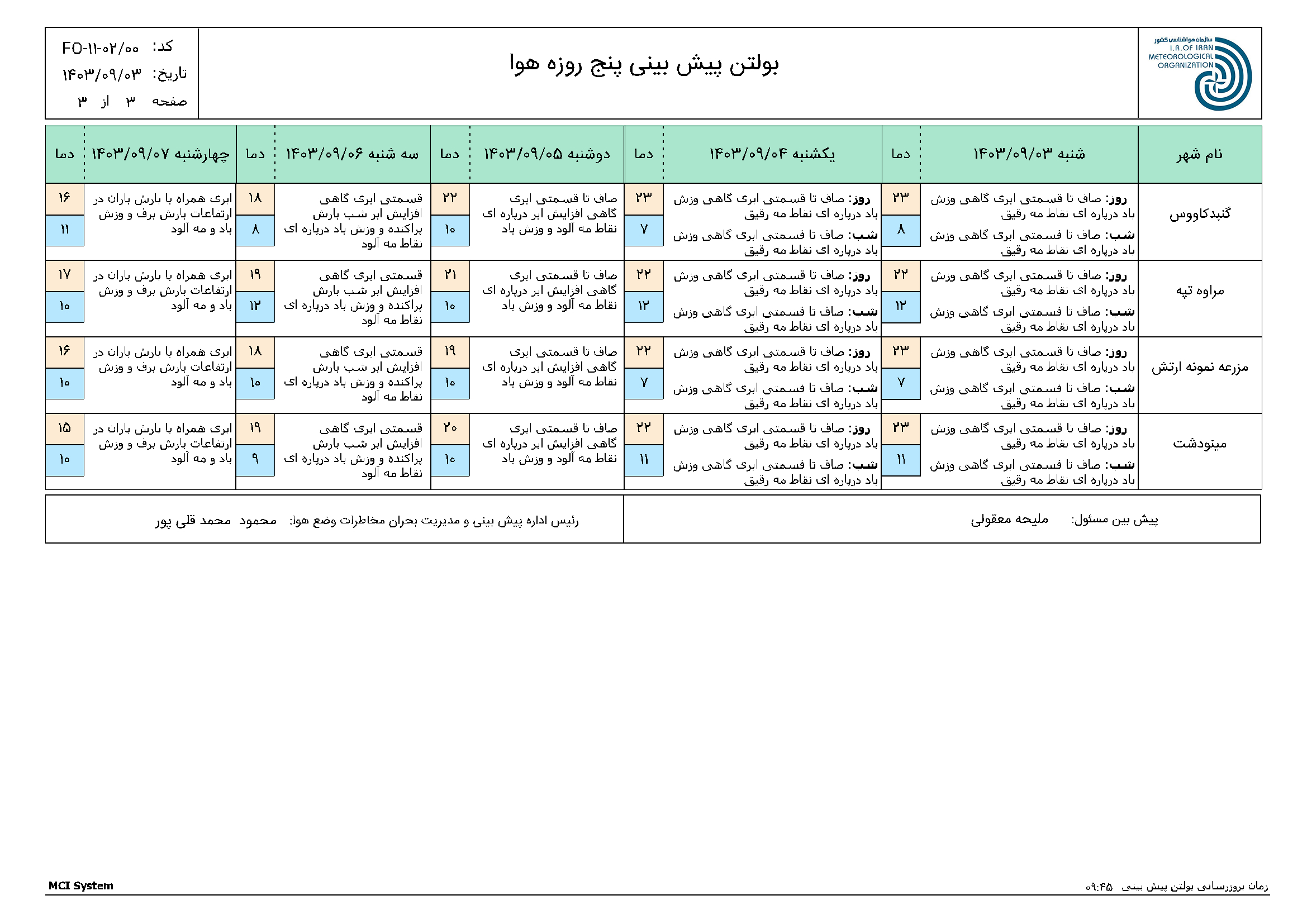 سازمان هواشناسی کشور
I.R.OF IRAN METEOROLOGICAL ORGANIZATION

بولتن پیش بینی پنج روزه هوا

کد: FO-۱۱-۰۲/۰۰
تاریخ: ۱۴۰۳/۰۹/۰۳
صفحه ۳ از ۳

| نام شهر | شنبه ۱۴۰۳/۰۹/۰۳ | دما | یکشنبه ۱۴۰۳/۰۹/۰۴ | دما | دوشنبه ۱۴۰۳/۰۹/۰۵ | دما | سه شنبه ۱۴۰۳/۰۹/۰۶ | دما | چهارشنبه ۱۴۰۳/۰۹/۰۷ | دما |
|---|---|---|---|---|---|---|---|---|---|---|
| گنبدکاووس | روز: صاف تا قسمتی ابری گاهی وزش باد درپاره ای نقاط مه رقیق شب: صاف تا قسمتی ابری گاهی وزش باد درپاره ای نقاط مه رقیق | ۲۳ ۸ | روز: صاف تا قسمتی ابری گاهی وزش باد درپاره ای نقاط مه رقیق شب: صاف تا قسمتی ابری گاهی وزش باد درپاره ای نقاط مه رقیق | ۲۳ ۷ | صاف تا قسمتی ابری گاهی افزایش ابر درپاره ای نقاط مه آلود و وزش باد | ۲۲ ۱۰ | قسمتی ابری گاهی افزایش ابر شب بارش پراکنده و وزش باد درپاره ای نقاط مه آلود | ۱۸ ۸ | ابری همراه با بارش باران در ارتفاعات بارش برف و وزش باد و مه آلود | ۱۶ ۱۱ |
| مراوه تپه | روز: صاف تا قسمتی ابری گاهی وزش باد درپاره ای نقاط مه رقیق شب: صاف تا قسمتی ابری گاهی وزش باد درپاره ای نقاط مه رقیق | ۲۲ ۱۲ | روز: صاف تا قسمتی ابری گاهی وزش باد درپاره ای نقاط مه رقیق شب: صاف تا قسمتی ابری گاهی وزش باد درپاره ای نقاط مه رقیق | ۲۲ ۱۲ | صاف تا قسمتی ابری گاهی افزایش ابر درپاره ای نقاط مه آلود و وزش باد | ۲۱ ۱۰ | قسمتی ابری گاهی افزایش ابر شب بارش پراکنده و وزش باد درپاره ای نقاط مه آلود | ۱۹ ۱۲ | ابری همراه با بارش باران در ارتفاعات بارش برف و وزش باد و مه آلود | ۱۷ ۱۰ |
| مزرعه نمونه ارتش | روز: صاف تا قسمتی ابری گاهی وزش باد درپاره ای نقاط مه رقیق شب: صاف تا قسمتی ابری گاهی وزش باد درپاره ای نقاط مه رقیق | ۲۳ ۷ | روز: صاف تا قسمتی ابری گاهی وزش باد درپاره ای نقاط مه رقیق شب: صاف تا قسمتی ابری گاهی وزش باد درپاره ای نقاط مه رقیق | ۲۲ ۷ | صاف تا قسمتی ابری گاهی افزایش ابر درپاره ای نقاط مه آلود و وزش باد | ۱۹ ۱۰ | قسمتی ابری گاهی افزایش ابر شب بارش پراکنده و وزش باد درپاره ای نقاط مه آلود | ۱۸ ۱۰ | ابری همراه با بارش باران در ارتفاعات بارش برف و وزش باد و مه آلود | ۱۶ ۱۰ |
| مینودشت | روز: صاف تا قسمتی ابری گاهی وزش باد درپاره ای نقاط مه رقیق شب: صاف تا قسمتی ابری گاهی وزش باد درپاره ای نقاط مه رقیق | ۲۳ ۱۱ | روز: صاف تا قسمتی ابری گاهی وزش باد درپاره ای نقاط مه رقیق شب: صاف تا قسمتی ابری گاهی وزش باد درپاره ای نقاط مه رقیق | ۲۲ ۱۱ | صاف تا قسمتی ابری گاهی افزایش ابر درپاره ای نقاط مه آلود و وزش باد | ۲۰ ۱۰ | قسمتی ابری گاهی افزایش ابر شب بارش پراکنده و وزش باد درپاره ای نقاط مه آلود | ۱۹ ۹ | ابری همراه با بارش باران در ارتفاعات بارش برف و وزش باد و مه آلود | ۱۵ ۱۰ |

پیش بین مسئول: ملیحه معقولی
رئیس اداره پیش بینی و مدیریت بحران مخاطرات وضع هوا: محمود محمد قلی پور

زمان بروزرسانی بولتن پیش بینی ۰۹:۴۵
MCI System